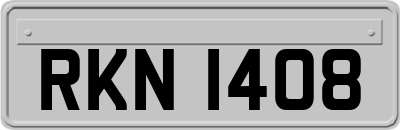 RKN 1408